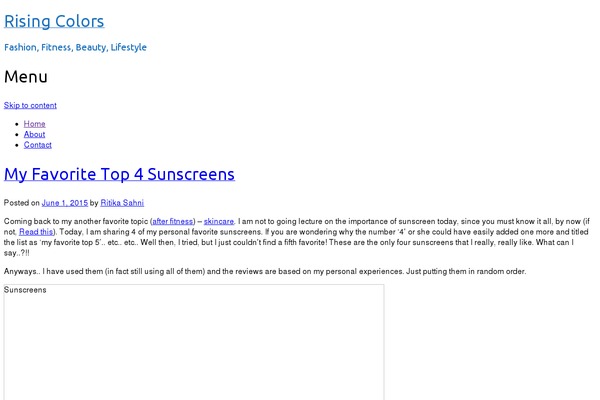 Rising Colors

Fashion, Fitness, Beauty, Lifestyle

Menu

Skip to content

- Home
- About
- Contact

My Favorite Top 4 Sunscreens

Posted on June 1, 2015 by Ritika Sahni

Coming back to my another favorite topic (after fitness) – skincare. I am not to going lecture on the importance of sunscreen today, since you must know it all, by now (if not, Read this). Today, I am sharing 4 of my personal favorite sunscreens. If you are wondering why the number '4' or she could have easily added one more and titled the list as 'my favorite top 5'.. etc.. etc.. Well then, I tried, but I just couldn't find a fifth favorite! These are the only four sunscreens that I really, really like. What can I say..?!!

Anyways.. I have used them (in fact still using all of them) and the reviews are based on my personal experiences. Just putting them in random order.

Sunscreens